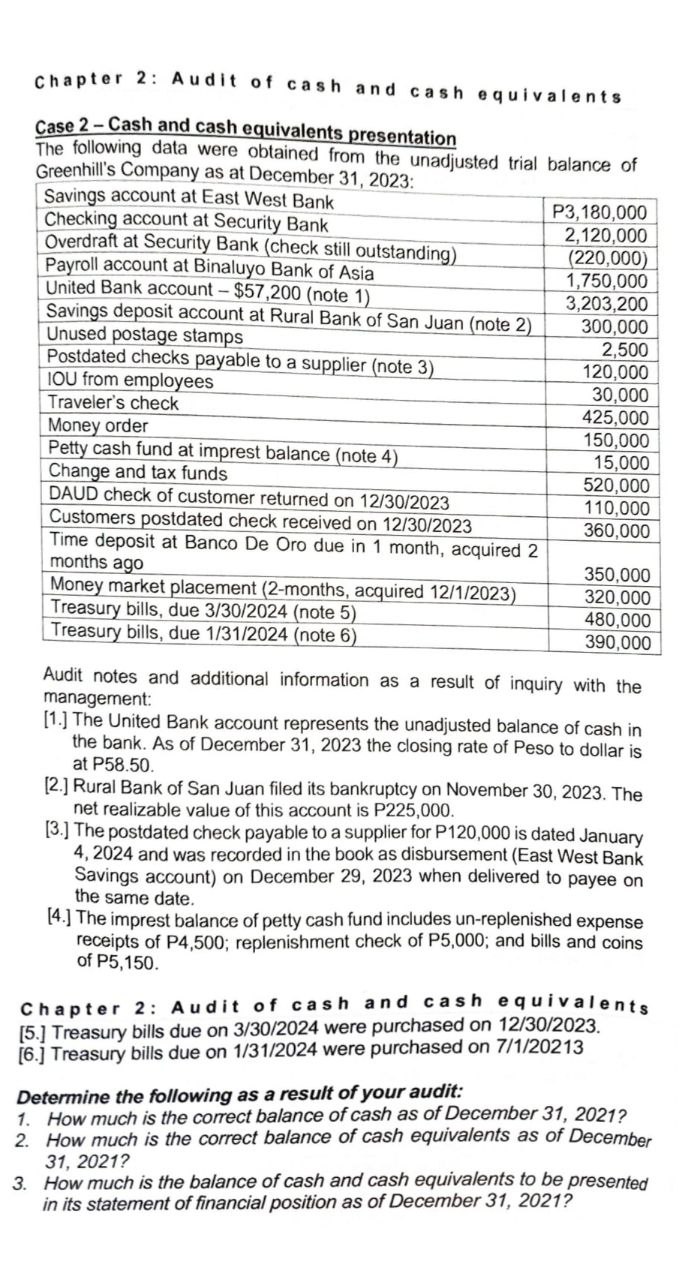 Chapter 2: Audit of cash and cash equivalents

Case 2 – Cash and cash equivalents presentation

The following data were obtained from the unadjusted trial balance of Greenhill's Company as at December 31, 2023:

| Savings account at East West Bank | P3,180,000 |
|---|---|
| Checking account at Security Bank | 2,120,000 |
| Overdraft at Security Bank (check still outstanding) | (220,000) |
| Payroll account at Binaluyo Bank of Asia | 1,750,000 |
| United Bank account – $57,200 (note 1) | 3,203,200 |
| Savings deposit account at Rural Bank of San Juan (note 2) | 300,000 |
| Unused postage stamps | 2,500 |
| Postdated checks payable to a supplier (note 3) | 120,000 |
| IOU from employees | 30,000 |
| Traveler's check | 425,000 |
| Money order | 150,000 |
| Petty cash fund at imprest balance (note 4) | 15,000 |
| Change and tax funds | 520,000 |
| DAUD check of customer returned on 12/30/2023 | 110,000 |
| Customers postdated check received on 12/30/2023 | 360,000 |
| Time deposit at Banco De Oro due in 1 month, acquired 2 months ago | 350,000 |
| Money market placement (2-months, acquired 12/1/2023) | 320,000 |
| Treasury bills, due 3/30/2024 (note 5) | 480,000 |
| Treasury bills, due 1/31/2024 (note 6) | 390,000 |

Audit notes and additional information as a result of inquiry with the management:

[1.] The United Bank account represents the unadjusted balance of cash in the bank. As of December 31, 2023 the closing rate of Peso to dollar is at P58.50.

[2.] Rural Bank of San Juan filed its bankruptcy on November 30, 2023. The net realizable value of this account is P225,000.

[3.] The postdated check payable to a supplier for P120,000 is dated January 4, 2024 and was recorded in the book as disbursement (East West Bank Savings account) on December 29, 2023 when delivered to payee on the same date.

[4.] The imprest balance of petty cash fund includes un-replenished expense receipts of P4,500; replenishment check of P5,000; and bills and coins of P5,150.

Chapter 2: Audit of cash and cash equivalents

[5.] Treasury bills due on 3/30/2024 were purchased on 12/30/2023.

[6.] Treasury bills due on 1/31/2024 were purchased on 7/1/20213

Determine the following as a result of your audit:

1. How much is the correct balance of cash as of December 31, 2021?
2. How much is the correct balance of cash equivalents as of December 31, 2021?
3. How much is the balance of cash and cash equivalents to be presented in its statement of financial position as of December 31, 2021?